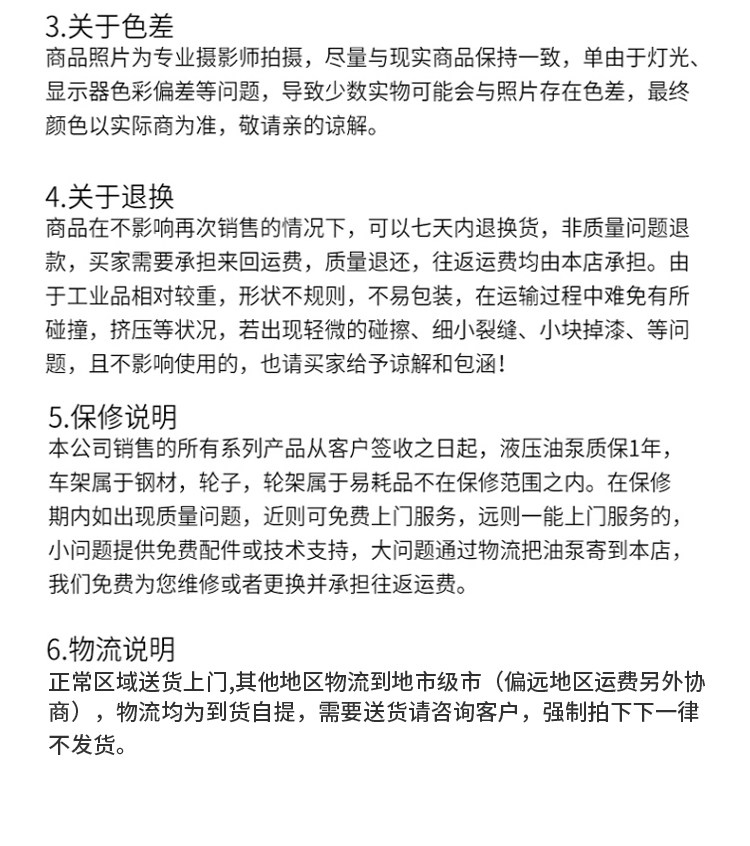 3.关于色差
商品照片为专业摄影师拍摄，尽量与现实商品保持一致，单由于灯光、显示器色彩偏差等问题，导致少数实物可能会与照片存在色差，最终颜色以实际商为准，敬请亲的谅解。

4.关于退换
商品在不影响再次销售的情况下，可以七天内退换货，非质量问题退款，买家需要承担来回运费，质量退还，往返运费均由本店承担。由于工业品相对较重，形状不规则，不易包装，在运输过程中难免有所碰撞，挤压等状况，若出现轻微的碰擦、细小裂缝、小块掉漆、等问题，且不影响使用的，也请买家给予谅解和包涵！

5.保修说明
本公司销售的所有系列产品从客户签收之日起，液压油泵质保1年，车架属于钢材，轮子，轮架属于易耗品不在保修范围之内。在保修期内如出现质量问题，近则可免费上门服务，远则一能上门服务的，小问题提供免费配件或技术支持，大问题通过物流把油泵寄到本店，我们免费为您维修或者更换并承担往返运费。

6.物流说明
正常区域送货上门,其他地区物流到地市级市（偏远地区运费另外协商），物流均为到货自提，需要送货请咨询客户，强制拍下下一律不发货。